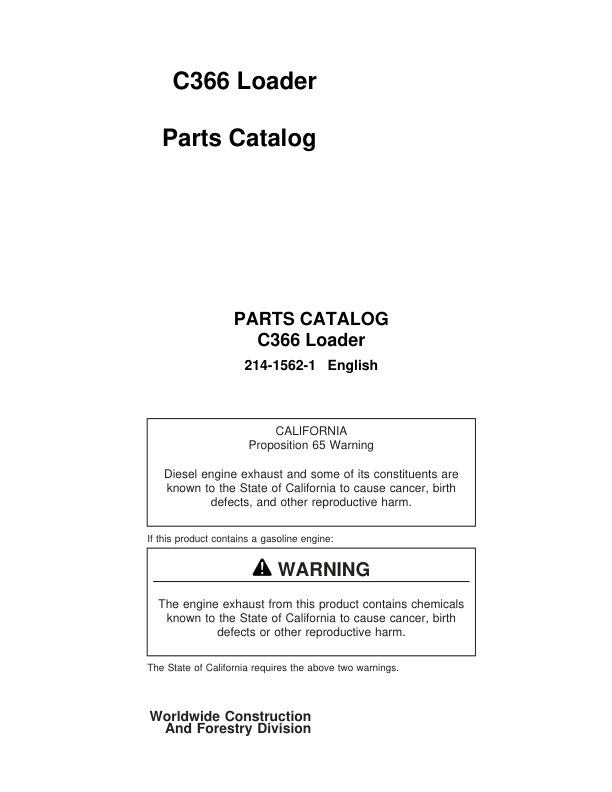 C366 Loader

Parts Catalog

PARTS CATALOG
C366 Loader

214-1562-1 English

CALIFORNIA
Proposition 65 Warning

Diesel engine exhaust and some of its constituents are known to the State of California to cause cancer, birth defects, and other reproductive harm.

If this product contains a gasoline engine:

WARNING

The engine exhaust from this product contains chemicals known to the State of California to cause cancer, birth defects or other reproductive harm.

The State of California requires the above two warnings.

Worldwide Construction
And Forestry Division